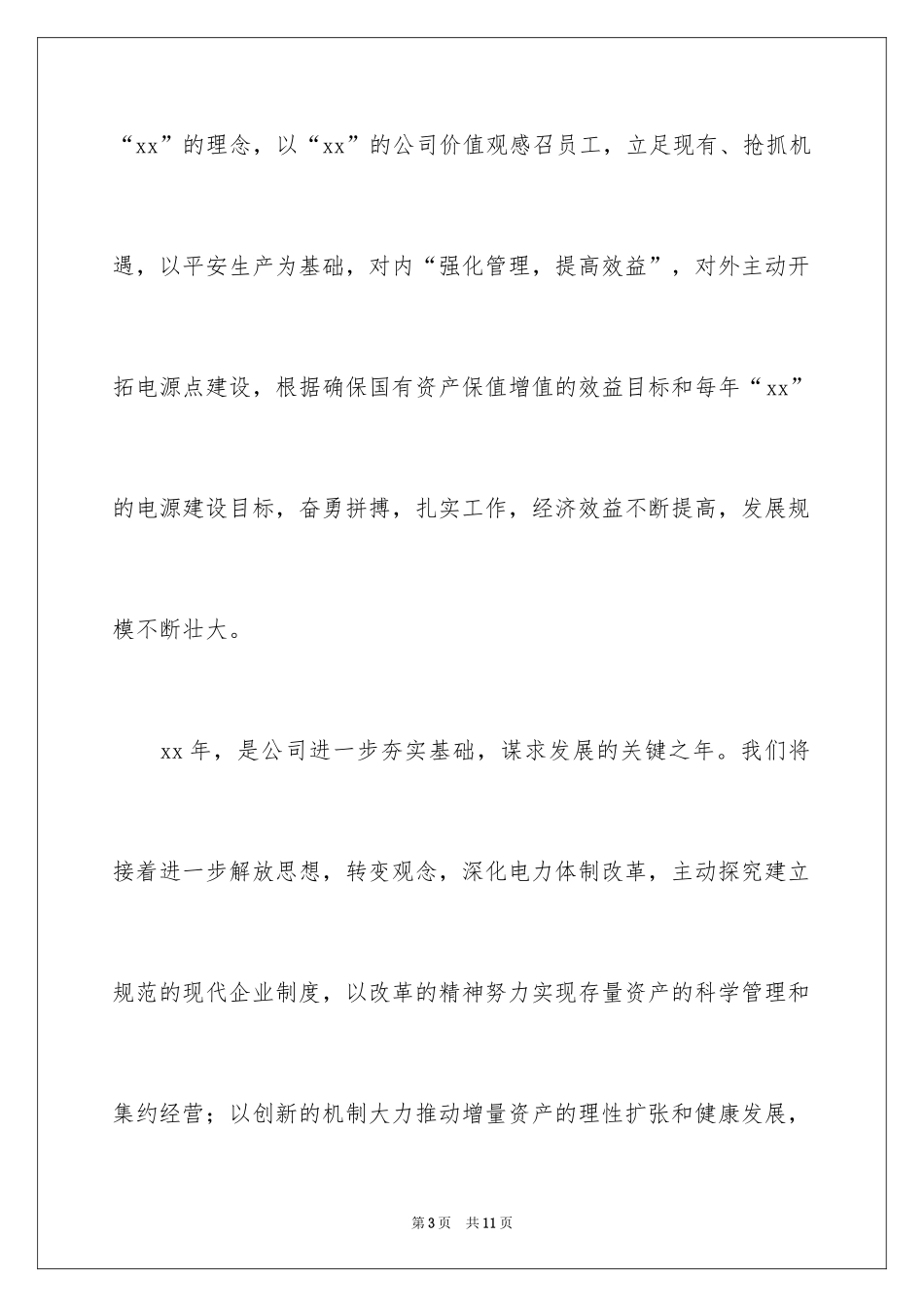 “xx”的理念，以“xx”的公司价值观感召员工，立足现有、抢抓机遇，以平安生产为基础，对内“强化管理，提高效益”，对外主动开拓电源点建设，根据确保国有资产保值增值的效益目标和每年“xx”的电源建设目标，奋勇拼搏，扎实工作，经济效益不断提高，发展规模不断壮大。

xx年，是公司进一步夯实基础，谋求发展的关键之年。我们将接着进一步解放思想，转变观念，深化电力体制改革，主动探究建立规范的现代企业制度，以改革的精神努力实现存量资产的科学管理和集约经营；以创新的机制大力推动增量资产的理性扩张和健康发展，

第3页 共11页